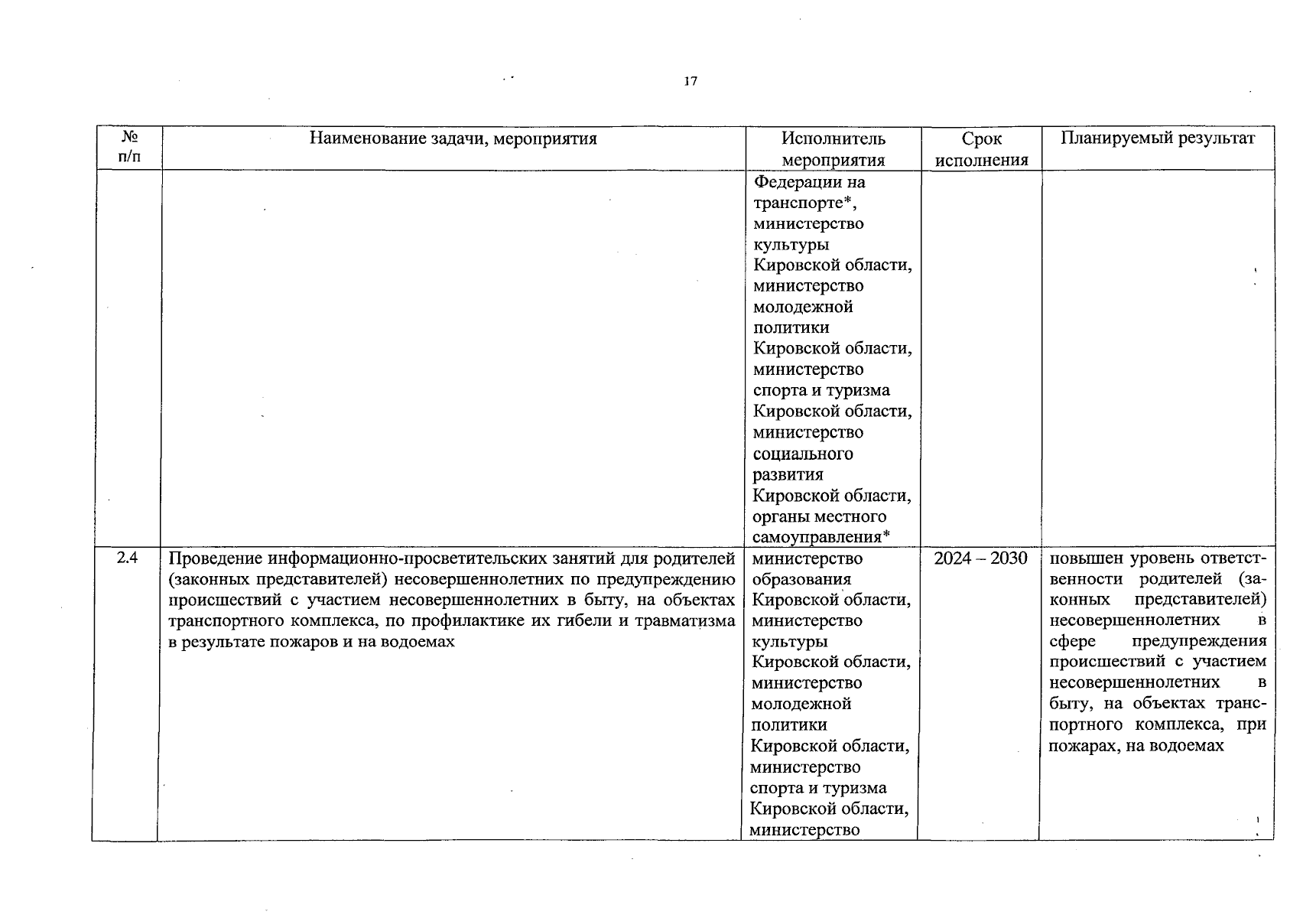 17

| № п/п | Наименование задачи, мероприятия | Исполнитель мероприятия | Срок исполнения | Планируемый результат |
|---|---|---|---|---|
| | | Федерации на транспорте*, министерство культуры Кировской области, министерство молодежной политики Кировской области, министерство спорта и туризма Кировской области, министерство социального развития Кировской области, органы местного самоуправления* | | |
| 2.4 | Проведение информационно-просветительских занятий для родителей (законных представителей) несовершеннолетних по предупреждению происшествий с участием несовершеннолетних в быту, на объектах транспортного комплекса, по профилактике их гибели и травматизма в результате пожаров и на водоемах | министерство образования Кировской области, министерство культуры Кировской области, министерство молодежной политики Кировской области, министерство спорта и туризма Кировской области, министерство | 2024 – 2030 | повышен уровень ответственности родителей (законных представителей) несовершеннолетних в сфере предупреждения происшествий с участием несовершеннолетних в быту, на объектах транспортного комплекса, при пожарах, на водоемах |